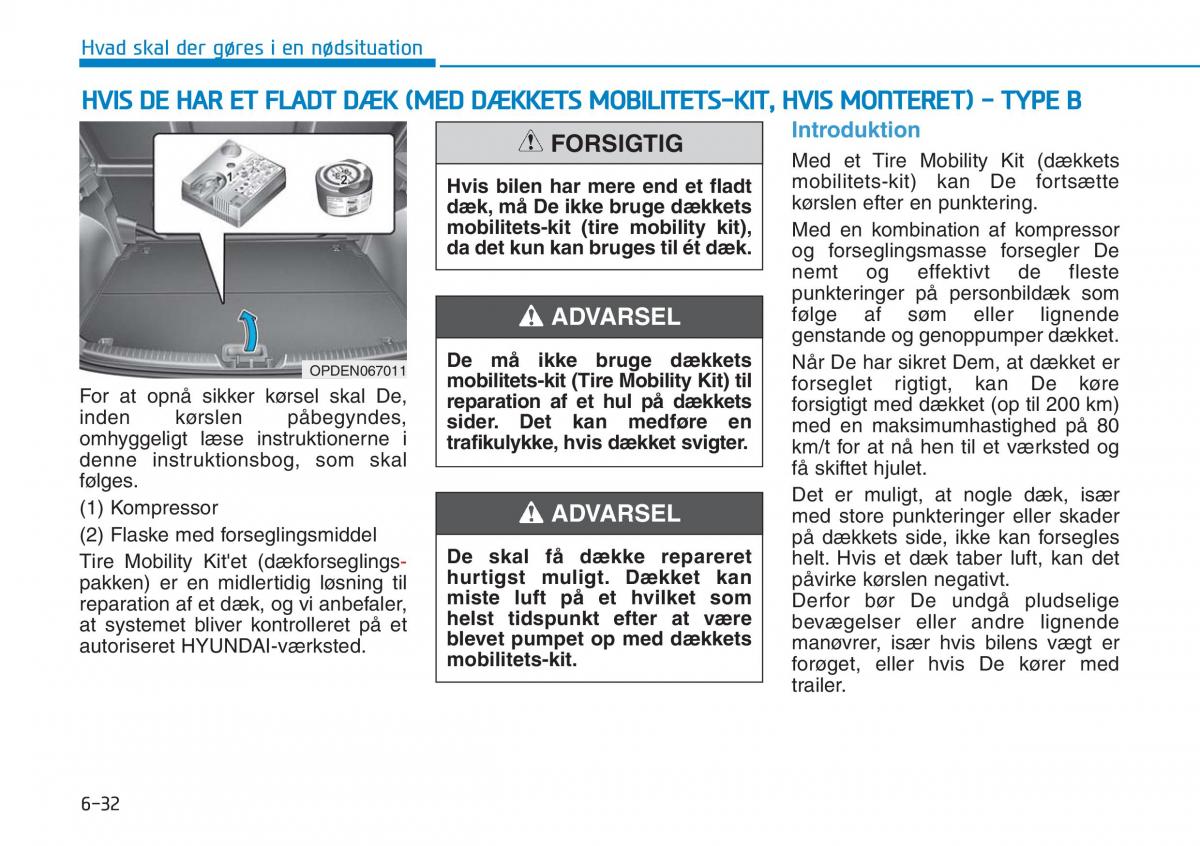 Hvad skal der gøres i en nødsituation

HVIS DE HAR ET FLADT DÆK (MED DÆKKETS MOBILITETS-KIT, HVIS MONTERET) - TYPE B

1

2

OPDEN067011

For at opnå sikker kørsel skal De, inden kørslen påbegyndes, omhyggeligt læse instruktionerne i denne instruktionsbog, som skal følges.

(1) Kompressor

(2) Flaske med forseglingsmiddel

Tire Mobility Kit'et (dækforseglingspakken) er en midlertidig løsning til reparation af et dæk, og vi anbefaler, at systemet bliver kontrolleret på et autoriseret HYUNDAI-værksted.

FORSIGTIG

Hvis bilen har mere end et fladt dæk, må De ikke bruge dækkets mobilitets-kit (tire mobility kit), da det kun kan bruges til ét dæk.

ADVARSEL

De må ikke bruge dækkets mobilitets-kit (Tire Mobility Kit) til reparation af et hul på dækkets sider. Det kan medføre en trafikulykke, hvis dækket svigter.

ADVARSEL

De skal få dække repareret hurtigst muligt. Dækket kan miste luft på et hvilket som helst tidspunkt efter at være blevet pumpet op med dækkets mobilitets-kit.

Introduktion

Med et Tire Mobility Kit (dækkets mobilitets-kit) kan De fortsætte kørslen efter en punktering.

Med en kombination af kompressor og forseglingsmasse forsegler De nemt og effektivt de fleste punkteringer på personbildæk som følge af søm eller lignende genstande og genoppumper dækket.

Når De har sikret Dem, at dækket er forseglet rigtigt, kan De køre forsigtigt med dækket (op til 200 km) med en maksimumhastighed på 80 km/t for at nå hen til et værksted og få skiftet hjulet.

Det er muligt, at nogle dæk, især med store punkteringer eller skader på dækkets side, ikke kan forsegles helt. Hvis et dæk taber luft, kan det påvirke kørslen negativt.

Derfor bør De undgå pludselige bevægelser eller andre lignende manøvrer, især hvis bilens vægt er forøget, eller hvis De kører med trailer.

6-32